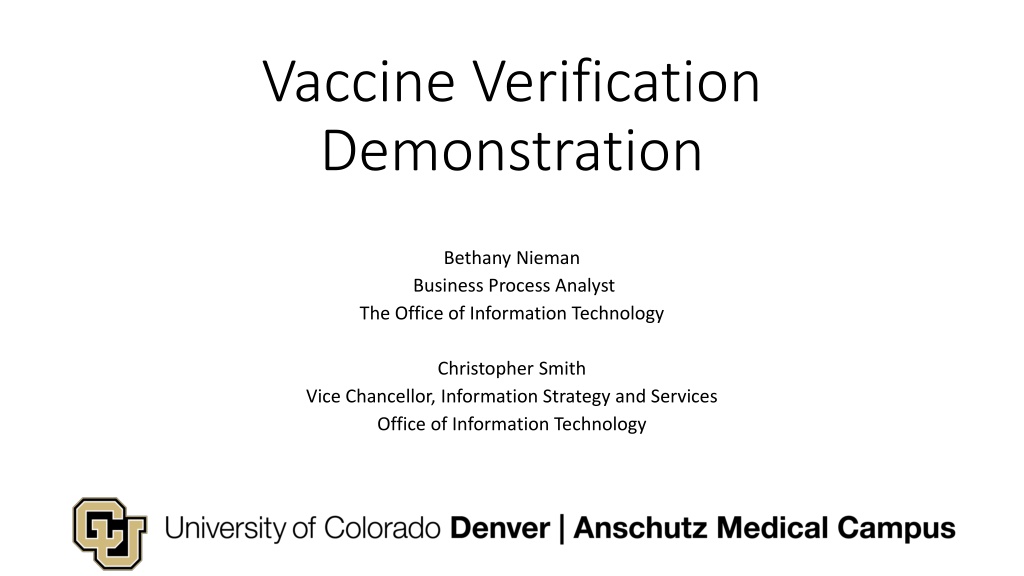 Vaccine Verification Demonstration

Bethany Nieman
Business Process Analyst
The Office of Information Technology

Christopher Smith
Vice Chancellor, Information Strategy and Services
Office of Information Technology

University of Colorado Denver | Anschutz Medical Campus